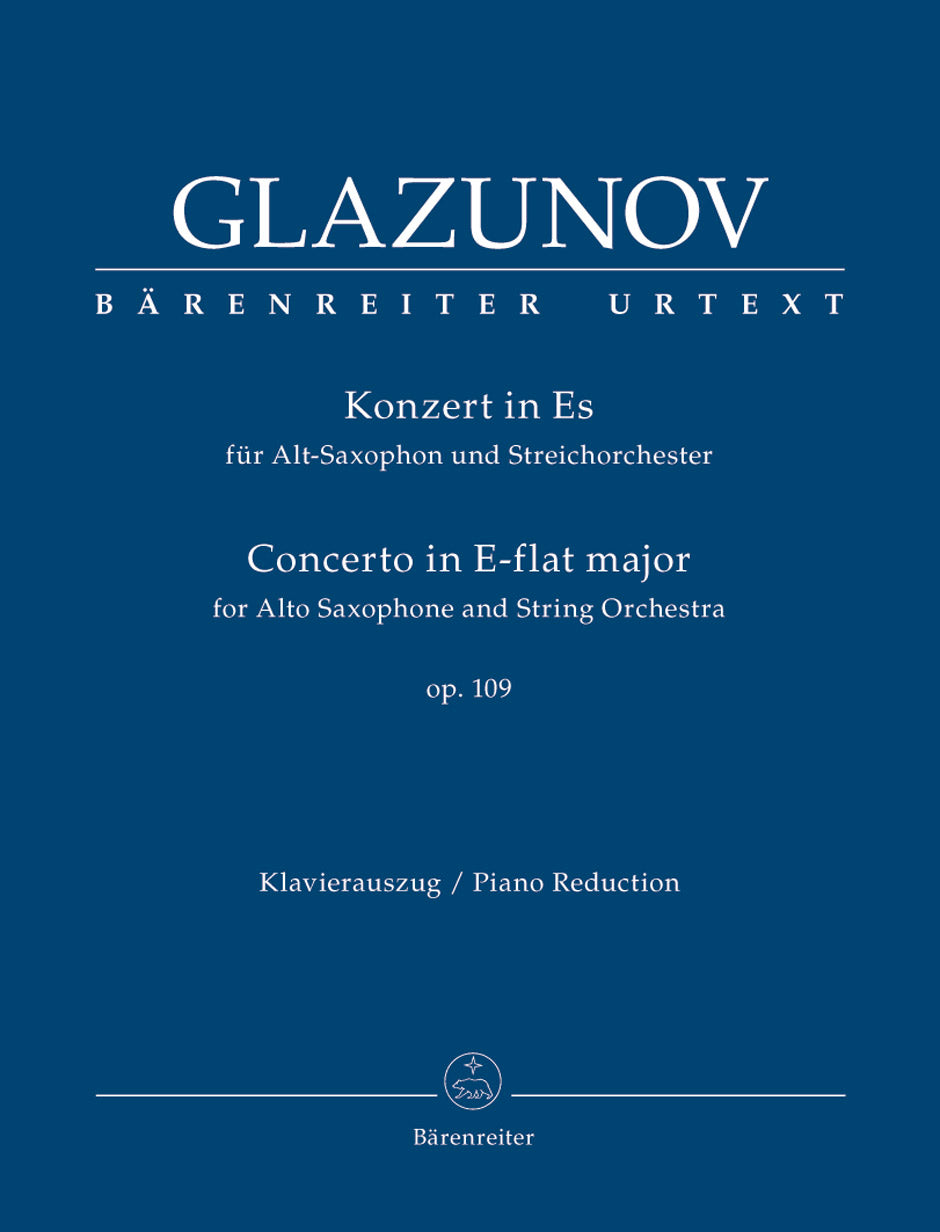 GLAZUNOV

BÄRENREITER URTEXT

Konzert in Es
für Alt-Saxophon und Streichorchester

Concerto in E-flat major
for Alto Saxophone and String Orchestra

op. 109

Klavierauszug / Piano Reduction

Bärenreiter